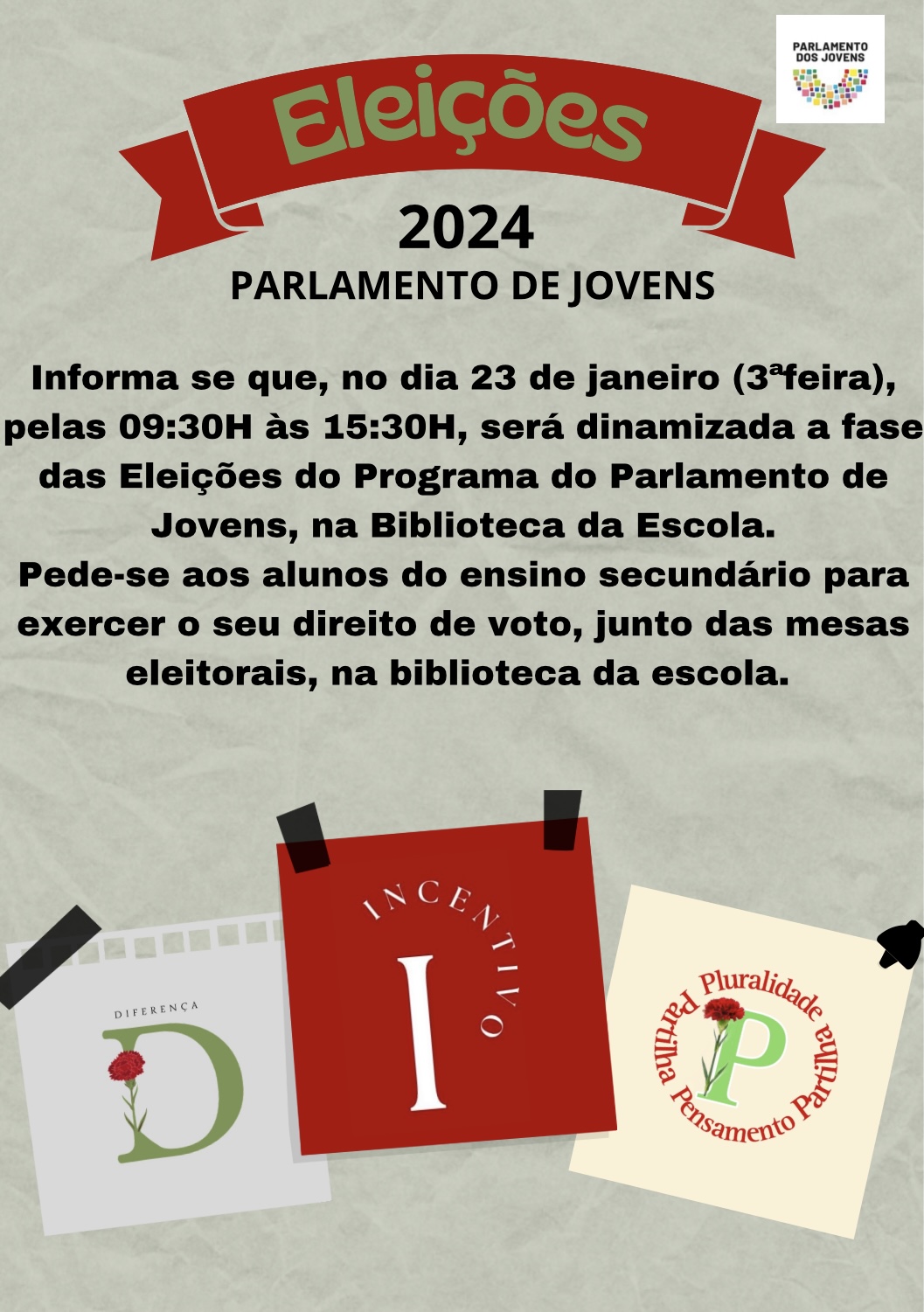 PARLAMENTO DOS JOVENS

Eleições

2024

PARLAMENTO DE JOVENS

Informa se que, no dia 23 de janeiro (3ªfeira), pelas 09:30H às 15:30H, será dinamizada a fase das Eleições do Programa do Parlamento de Jovens, na Biblioteca da Escola.
Pede-se aos alunos do ensino secundário para exercer o seu direito de voto, junto das mesas eleitorais, na biblioteca da escola.

DIFERENÇA
D

INCENTIVO
I

Pluralidade
Partilha
Pensamento
Partilha
P